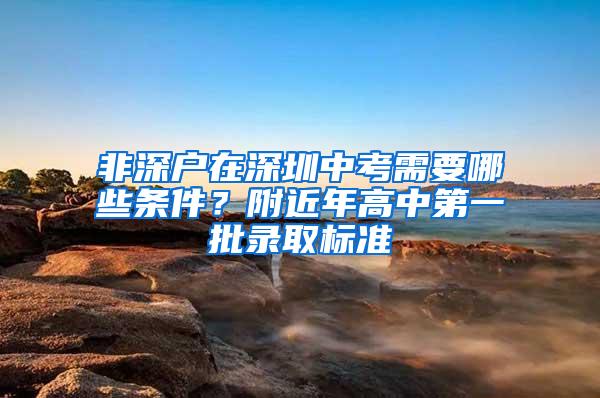 非深户在深圳中考需要哪些条件？附近年高中第一批录取标准